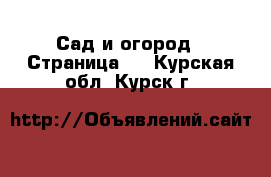 Сад и огород  Страница    Курская обл  Курск г

http://Объявлений.сайт